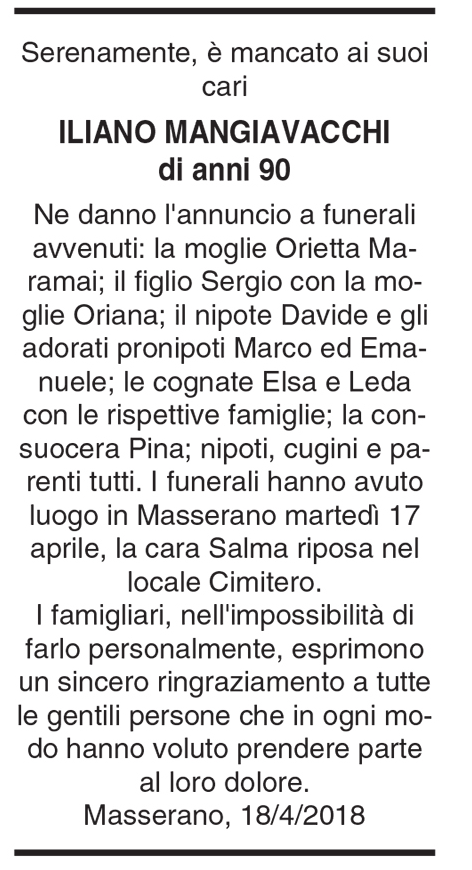 Serenamente, è mancato ai suoi cari

ILIANO MANGIAVACCHI
di anni 90

Ne danno l'annuncio a funerali avvenuti: la moglie Orietta Maramai; il figlio Sergio con la moglie Oriana; il nipote Davide e gli adorati pronipoti Marco ed Emanuele; le cognate Elsa e Leda con le rispettive famiglie; la consuocera Pina; nipoti, cugini e parenti tutti. I funerali hanno avuto luogo in Masserano martedì 17 aprile, la cara Salma riposa nel locale Cimitero.

I famigliari, nell'impossibilità di farlo personalmente, esprimono un sincero ringraziamento a tutte le gentili persone che in ogni modo hanno voluto prendere parte al loro dolore.

Masserano, 18/4/2018